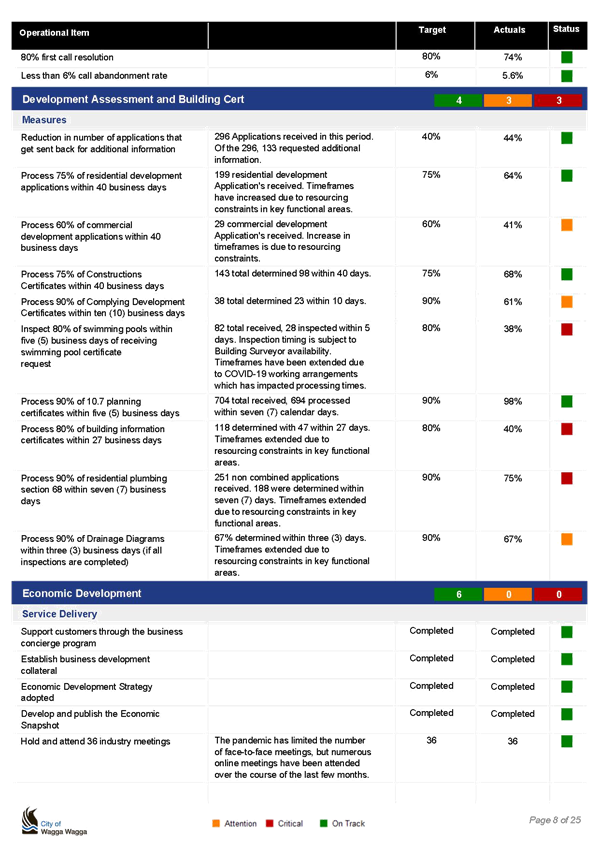 | Operational Item | | Target | Actuals | Status |
|---|---|---|---|---|
| 80% first call resolution | | 80% | 74% | |
| Less than 6% call abandonment rate | | 6% | 5.6% | |

Development Assessment and Building Cert 4 3 3

Measures

| | | | | |
|---|---|---|---|---|
| Reduction in number of applications that get sent back for additional information | 296 Applications received in this period. Of the 296, 133 requested additional information. | 40% | 44% | |
| Process 75% of residential development applications within 40 business days | 199 residential development Application's received. Timeframes have increased due to resourcing constraints in key functional areas. | 75% | 64% | |
| Process 60% of commercial development applications within 40 business days | 29 commercial development Application's received. Increase in timeframes is due to resourcing constraints. | 60% | 41% | |
| Process 75% of Constructions Certificates within 40 business days | 143 total determined 98 within 40 days. | 75% | 68% | |
| Process 90% of Complying Development Certificates within ten (10) business days | 38 total determined 23 within 10 days. | 90% | 61% | |
| Inspect 80% of swimming pools within five (5) business days of receiving swimming pool certificate request | 82 total received, 28 inspected within 5 days. Inspection timing is subject to Building Surveyor availability. Timeframes have been extended due to COVID-19 working arrangements which has impacted processing times. | 80% | 38% | |
| Process 90% of 10.7 planning certificates within five (5) business days | 704 total received, 694 processed within seven (7) calendar days. | 90% | 98% | |
| Process 80% of building information certificates within 27 business days | 118 determined with 47 within 27 days. Timeframes extended due to resourcing constraints in key functional areas. | 80% | 40% | |
| Process 90% of residential plumbing section 68 within seven (7) business days | 251 non combined applications received. 188 were determined within seven (7) days. Timeframes extended due to resourcing constraints in key functional areas. | 90% | 75% | |
| Process 90% of Drainage Diagrams within three (3) business days (if all inspections are completed) | 67% determined within three (3) days. Timeframes extended due to resourcing constraints in key functional areas. | 90% | 67% | |

Economic Development 6 0 0

Service Delivery

| | | | | |
|---|---|---|---|---|
| Support customers through the business concierge program | | Completed | Completed | |
| Establish business development collateral | | Completed | Completed | |
| Economic Development Strategy adopted | | Completed | Completed | |
| Develop and publish the Economic Snapshot | | Completed | Completed | |
| Hold and attend 36 industry meetings | The pandemic has limited the number of face-to-face meetings, but numerous online meetings have been attended over the course of the last few months. | 36 | 36 | |

City of Wagga Wagga

Attention Critical On Track

Page 8 of 25